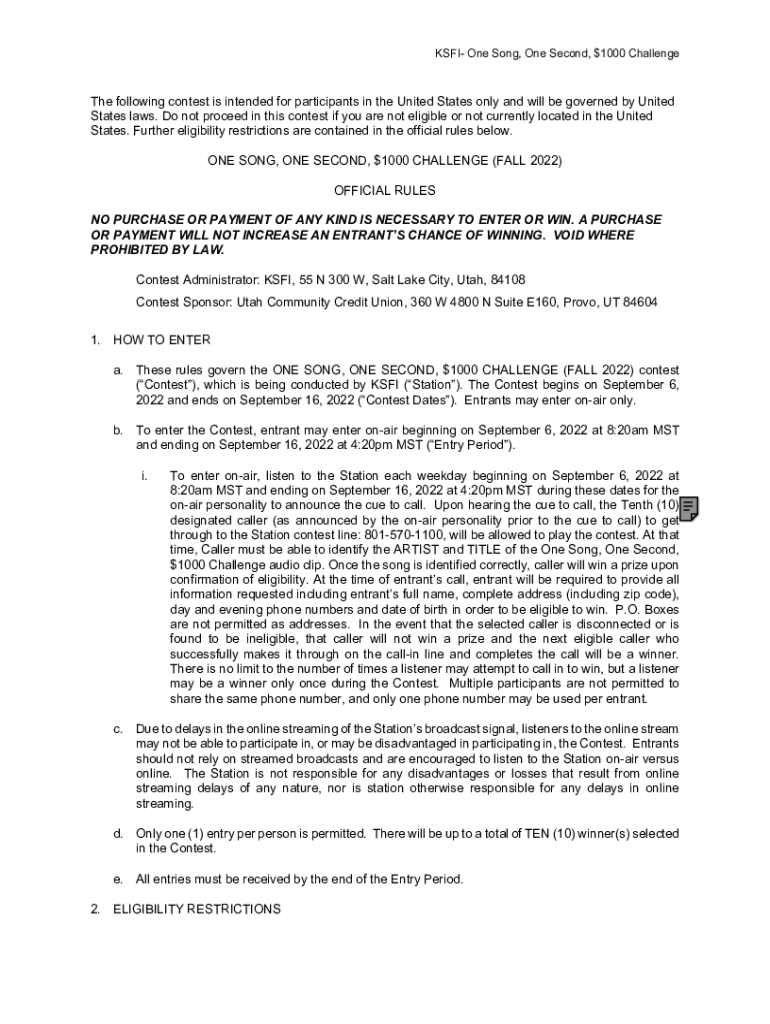 KSFI- One Song, One Second, \$1000 Challenge

The following contest is intended for participants in the United States only and will be governed by United States laws. Do not proceed in this contest if you are not eligible or not currently located in the United States. Further eligibility restrictions are contained in the official rules below.

ONE SONG, ONE SECOND, \$1000 CHALLENGE (FALL 2022)

OFFICIAL RULES

NO PURCHASE OR PAYMENT OF ANY KIND IS NECESSARY TO ENTER OR WIN. A PURCHASE OR PAYMENT WILL NOT INCREASE AN ENTRANT'S CHANCE OF WINNING. VOID WHERE PROHIBITED BY LAW.

Contest Administrator: KSFI, 55 N 300 W, Salt Lake City, Utah, 84108

Contest Sponsor: Utah Community Credit Union, 360 W 4800 N Suite E160, Provo, UT 84604

1. HOW TO ENTER

a. These rules govern the ONE SONG, ONE SECOND, \$1000 CHALLENGE (FALL 2022) contest ("Contest"), which is being conducted by KSFI ("Station"). The Contest begins on September 6, 2022 and ends on September 16, 2022 ("Contest Dates"). Entrants may enter on-air only.

b. To enter the Contest, entrant may enter on-air beginning on September 6, 2022 at 8:20am MST and ending on September 16, 2022 at 4:20pm MST ("Entry Period").

i. To enter on-air, listen to the Station each weekday beginning on September 6, 2022 at 8:20am MST and ending on September 16, 2022 at 4:20pm MST during these dates for the on-air personality to announce the cue to call. Upon hearing the cue to call, the Tenth (10) designated caller (as announced by the on-air personality prior to the cue to call) to get through to the Station contest line: 801-570-1100, will be allowed to play the contest. At that time, Caller must be able to identify the ARTIST and TITLE of the One Song, One Second, \$1000 Challenge audio clip. Once the song is identified correctly, caller will win a prize upon confirmation of eligibility. At the time of entrant's call, entrant will be required to provide all information requested including entrant's full name, complete address (including zip code), day and evening phone numbers and date of birth in order to be eligible to win. P.O. Boxes are not permitted as addresses. In the event that the selected caller is disconnected or is found to be ineligible, that caller will not win a prize and the next eligible caller who successfully makes it through on the call-in line and completes the call will be a winner. There is no limit to the number of times a listener may attempt to call in to win, but a listener may be a winner only once during the Contest. Multiple participants are not permitted to share the same phone number, and only one phone number may be used per entrant.

c. Due to delays in the online streaming of the Station's broadcast signal, listeners to the online stream may not be able to participate in, or may be disadvantaged in participating in, the Contest. Entrants should not rely on streamed broadcasts and are encouraged to listen to the Station on-air versus online. The Station is not responsible for any disadvantages or losses that result from online streaming delays of any nature, nor is station otherwise responsible for any delays in online streaming.

d. Only one (1) entry per person is permitted. There will be up to a total of TEN (10) winner(s) selected in the Contest.

e. All entries must be received by the end of the Entry Period.

2. ELIGIBILITY RESTRICTIONS